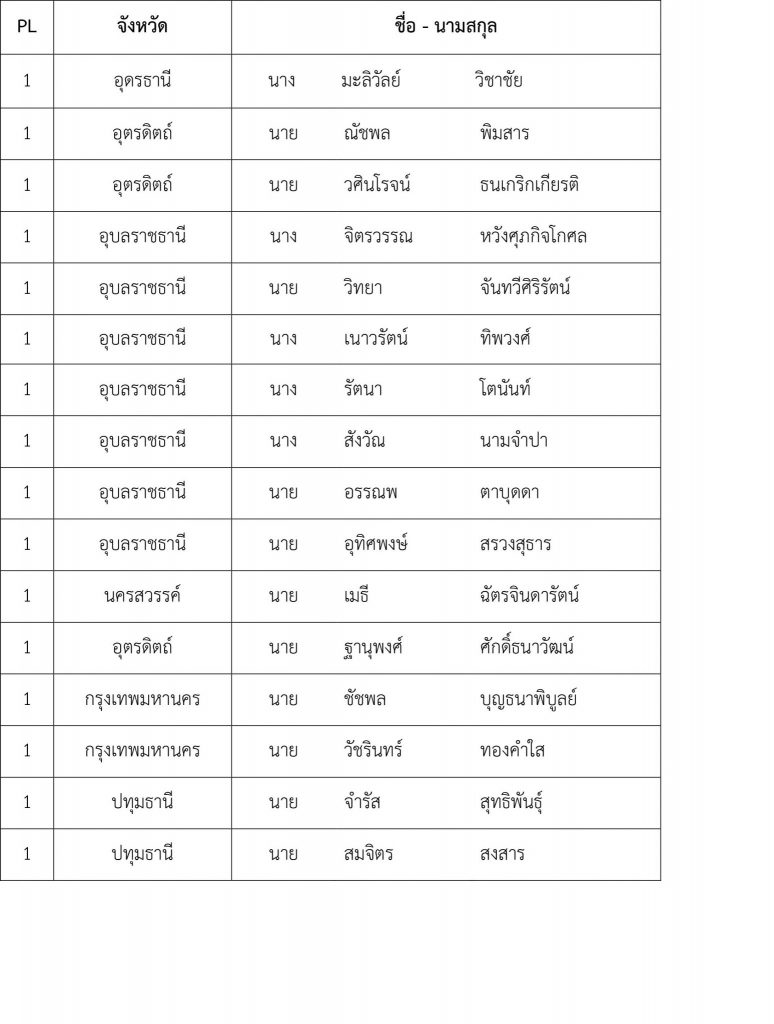 | PL | จังหวัด | ชื่อ - นามสกุล |
|---|---|---|
| 1 | อุดรธานี | นาง มะลิวัลย์ วิชาชัย |
| 1 | อุตรดิตถ์ | นาย ณัชพล พิมสาร |
| 1 | อุตรดิตถ์ | นาย วศินโรจน์ ธนเกริกเกียรติ |
| 1 | อุบลราชธานี | นาง จิตรวรรณ หวังศุภกิจโกศล |
| 1 | อุบลราชธานี | นาย วิทยา จันทวีศิริรัตน์ |
| 1 | อุบลราชธานี | นาง เนาวรัตน์ ทิพวงศ์ |
| 1 | อุบลราชธานี | นาง รัตนา โตนันท์ |
| 1 | อุบลราชธานี | นาง สังวัณ นามจำปา |
| 1 | อุบลราชธานี | นาย อรรณพ ตาบุดดา |
| 1 | อุบลราชธานี | นาย อุทิศพงษ์ สรวงสุธาร |
| 1 | นครสวรรค์ | นาย เมธี ฉัตรจินดารัตน์ |
| 1 | อุตรดิตถ์ | นาย ฐานุพงศ์ ศักดิ์ธนาวัฒน์ |
| 1 | กรุงเทพมหานคร | นาย ชัชพล บุญธนาพิบูลย์ |
| 1 | กรุงเทพมหานคร | นาย วัชรินทร์ ทองคำใส |
| 1 | ปทุมธานี | นาย จำรัส สุทธิพันธุ์ |
| 1 | ปทุมธานี | นาย สมจิตร สงสาร |